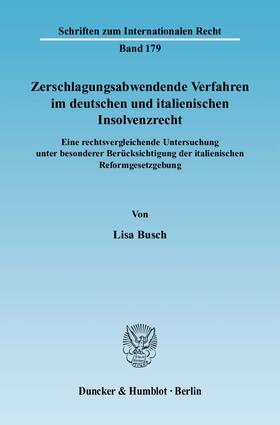 Schriften zum Internationalen Recht
Band 179

Zerschlagungsabwendende Verfahren im deutschen und italienischen Insolvenzrecht

Eine rechtsvergleichende Untersuchung unter besonderer Berücksichtigung der italienischen Reformgesetzgebung

Von

Lisa Busch

Duncker & Humblot · Berlin